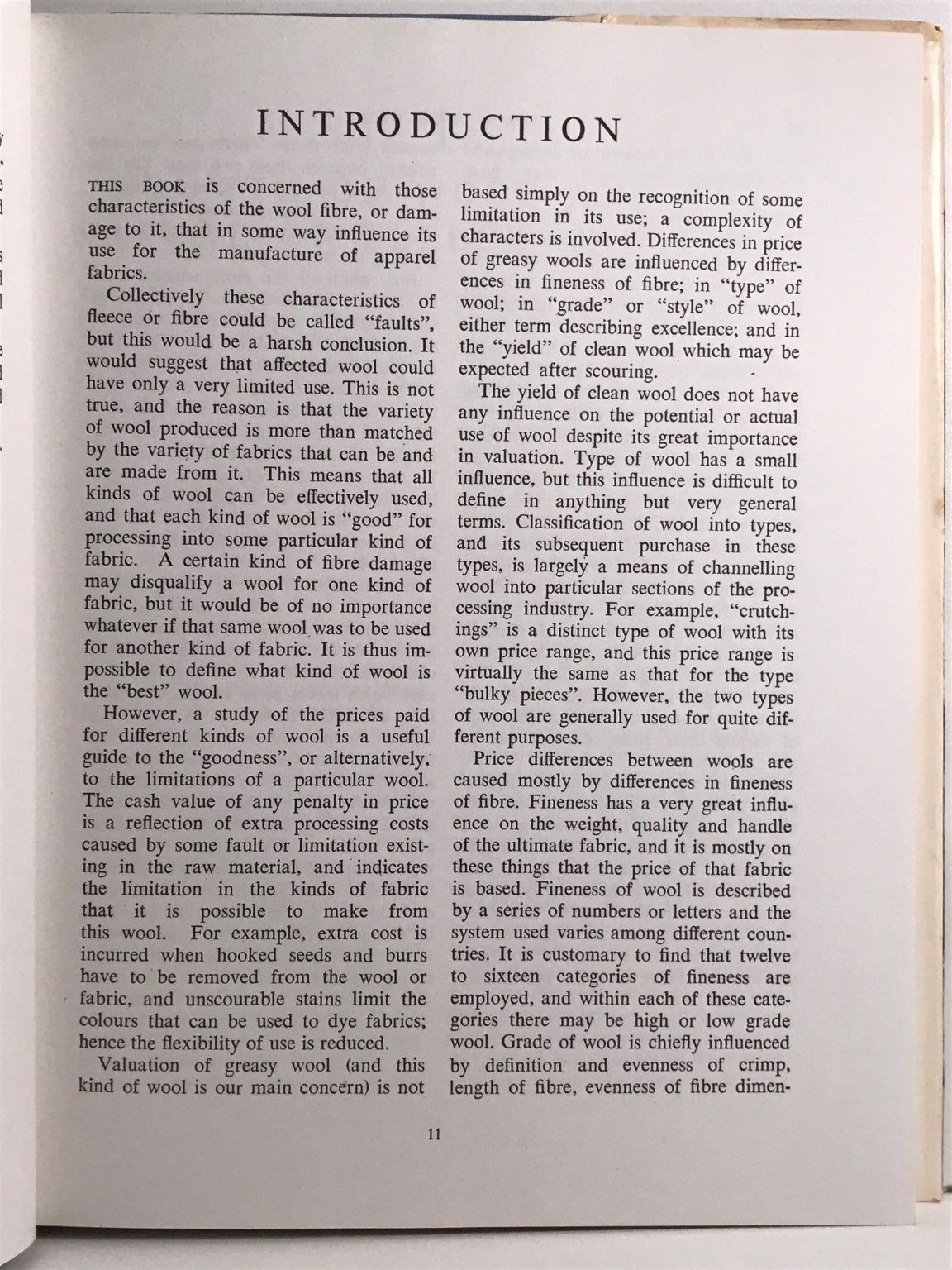 INTRODUCTION

THIS BOOK is concerned with those characteristics of the wool fibre, or damage to it, that in some way influence its use for the manufacture of apparel fabrics.

Collectively these characteristics of fleece or fibre could be called "faults", but this would be a harsh conclusion. It would suggest that affected wool could have only a very limited use. This is not true, and the reason is that the variety of wool produced is more than matched by the variety of fabrics that can be and are made from it. This means that all kinds of wool can be effectively used, and that each kind of wool is "good" for processing into some particular kind of fabric. A certain kind of fibre damage may disqualify a wool for one kind of fabric, but it would be of no importance whatever if that same wool was to be used for another kind of fabric. It is thus impossible to define what kind of wool is the "best" wool.

However, a study of the prices paid for different kinds of wool is a useful guide to the "goodness", or alternatively, to the limitations of a particular wool. The cash value of any penalty in price is a reflection of extra processing costs caused by some fault or limitation existing in the raw material, and indicates the limitation in the kinds of fabric that it is possible to make from this wool. For example, extra cost is incurred when hooked seeds and burrs have to be removed from the wool or fabric, and unscourable stains limit the colours that can be used to dye fabrics; hence the flexibility of use is reduced.

Valuation of greasy wool (and this kind of wool is our main concern) is not based simply on the recognition of some limitation in its use; a complexity of characters is involved. Differences in price of greasy wools are influenced by differences in fineness of fibre; in "type" of wool; in "grade" or "style" of wool, either term describing excellence; and in the "yield" of clean wool which may be expected after scouring.

The yield of clean wool does not have any influence on the potential or actual use of wool despite its great importance in valuation. Type of wool has a small influence, but this influence is difficult to define in anything but very general terms. Classification of wool into types, and its subsequent purchase in these types, is largely a means of channelling wool into particular sections of the processing industry. For example, "crutchings" is a distinct type of wool with its own price range, and this price range is virtually the same as that for the type "bulky pieces". However, the two types of wool are generally used for quite different purposes.

Price differences between wools are caused mostly by differences in fineness of fibre. Fineness has a very great influence on the weight, quality and handle of the ultimate fabric, and it is mostly on these things that the price of that fabric is based. Fineness of wool is described by a series of numbers or letters and the system used varies among different countries. It is customary to find that twelve to sixteen categories of fineness are employed, and within each of these categories there may be high or low grade wool. Grade of wool is chiefly influenced by definition and evenness of crimp, length of fibre, evenness of fibre dimen-

11